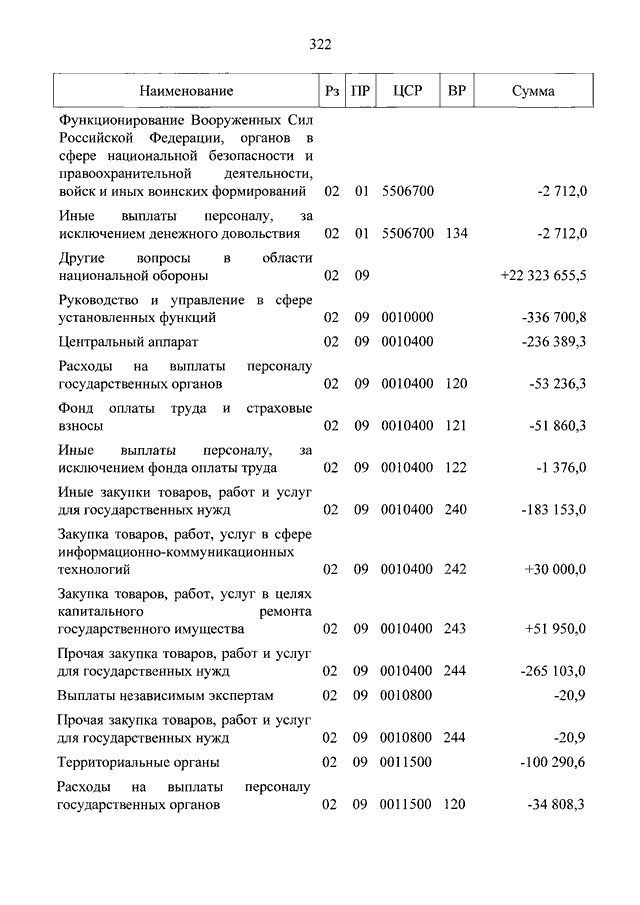 322

| Наименование | Рз | ПР | ЦСР | ВР | Сумма |
|---|---|---|---|---|---|
| Функционирование Вооруженных Сил Российской Федерации, органов в сфере национальной безопасности и правоохранительной деятельности, войск и иных воинских формирований | 02 | 01 | 5506700 | | -2 712,0 |
| Иные выплаты персоналу, за исключением денежного довольствия | 02 | 01 | 5506700 | 134 | -2 712,0 |
| Другие вопросы в области национальной обороны | 02 | 09 | | | +22 323 655,5 |
| Руководство и управление в сфере установленных функций | 02 | 09 | 0010000 | | -336 700,8 |
| Центральный аппарат | 02 | 09 | 0010400 | | -236 389,3 |
| Расходы на выплаты персоналу государственных органов | 02 | 09 | 0010400 | 120 | -53 236,3 |
| Фонд оплаты труда и страховые взносы | 02 | 09 | 0010400 | 121 | -51 860,3 |
| Иные выплаты персоналу, за исключением фонда оплаты труда | 02 | 09 | 0010400 | 122 | -1 376,0 |
| Иные закупки товаров, работ и услуг для государственных нужд | 02 | 09 | 0010400 | 240 | -183 153,0 |
| Закупка товаров, работ, услуг в сфере информационно-коммуникационных технологий | 02 | 09 | 0010400 | 242 | +30 000,0 |
| Закупка товаров, работ, услуг в целях капитального ремонта государственного имущества | 02 | 09 | 0010400 | 243 | +51 950,0 |
| Прочая закупка товаров, работ и услуг для государственных нужд | 02 | 09 | 0010400 | 244 | -265 103,0 |
| Выплаты независимым экспертам | 02 | 09 | 0010800 | | -20,9 |
| Прочая закупка товаров, работ и услуг для государственных нужд | 02 | 09 | 0010800 | 244 | -20,9 |
| Территориальные органы | 02 | 09 | 0011500 | | -100 290,6 |
| Расходы на выплаты персоналу государственных органов | 02 | 09 | 0011500 | 120 | -34 808,3 |